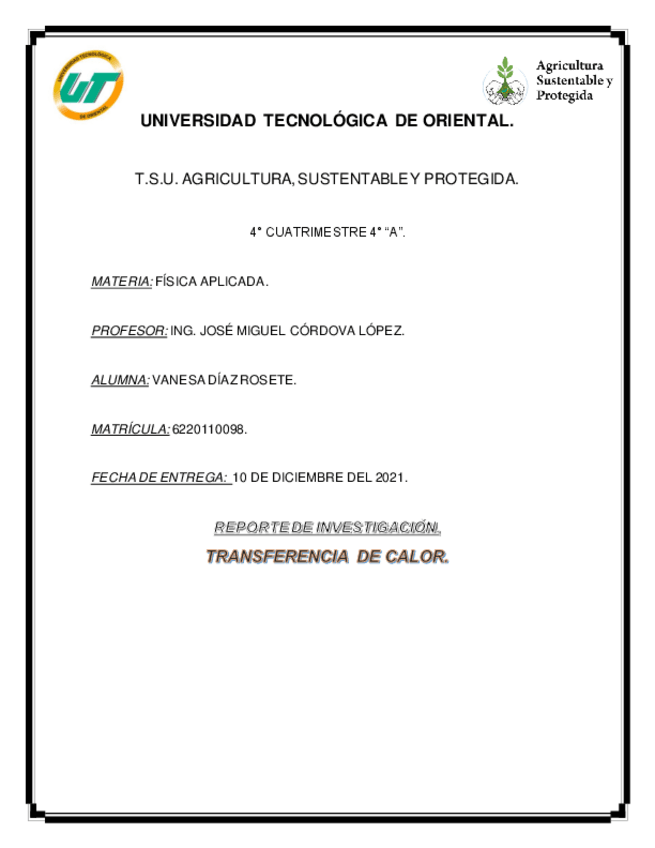 UNIVERSIDAD TECNOLÓGICA DE ORIENTAL

UT

Agricultura Sustentable y Protegida

UNIVERSIDAD TECNOLÓGICA DE ORIENTAL.

T.S.U. AGRICULTURA, SUSTENTABLE Y PROTEGIDA.

4° CUATRIMESTRE 4° "A".

MATERIA: FÍSICA APLICADA.

PROFESOR: ING. JOSÉ MIGUEL CÓRDOVA LÓPEZ.

ALUMNA: VANESA DÍAZ ROSETE.

MATRÍCULA: 6220110098.

FECHA DE ENTREGA: 10 DE DICIEMBRE DEL 2021.

REPORTE DE INVESTIGACIÓN.

TRANSFERENCIA DE CALOR.